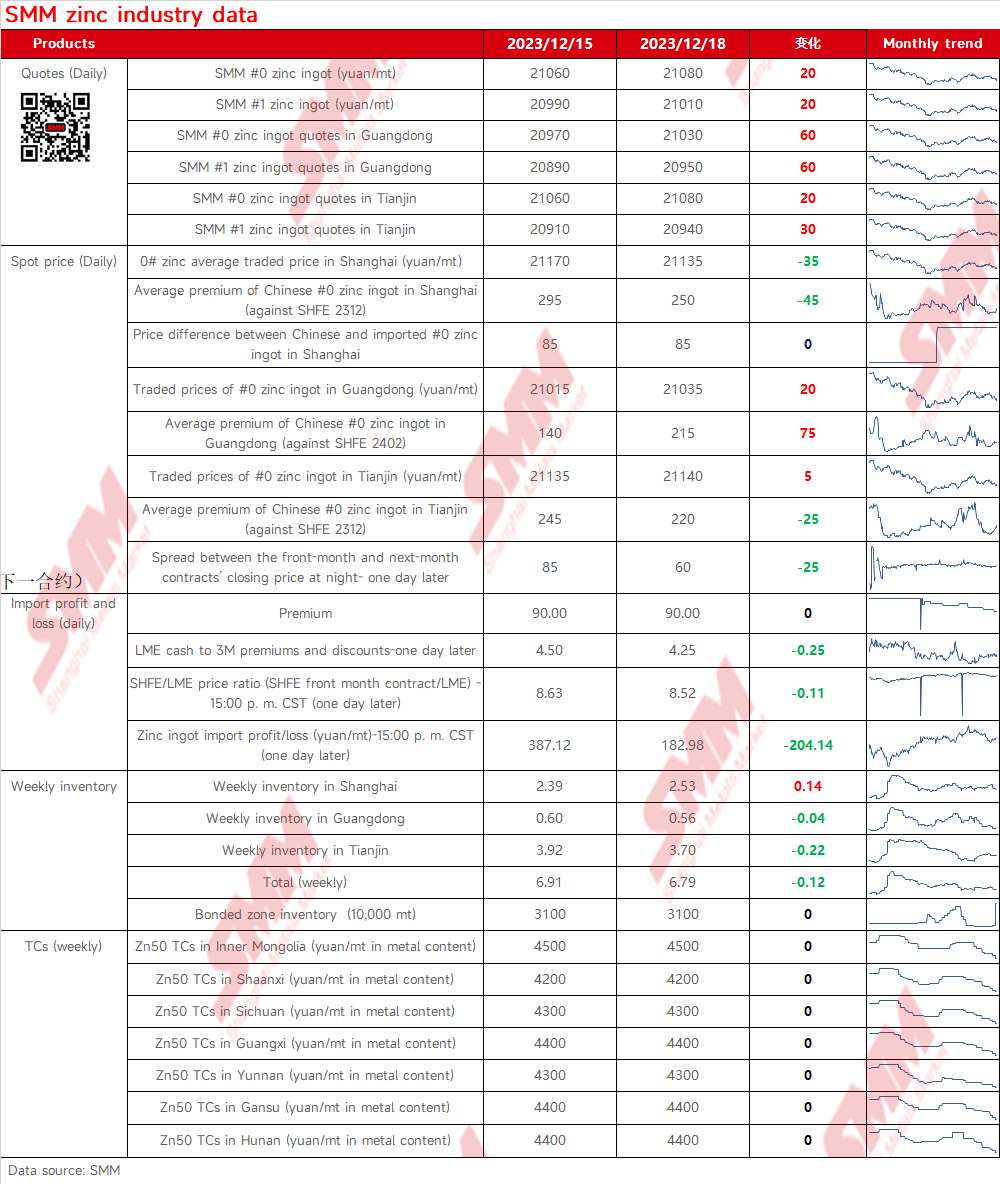 SMM zinc industry data

| Products | | 2023/12/15 | 2023/12/18 | 变化 | Monthly trend |
|---|---|---|---|---|---|
| Quotes (Daily) | SMM #0 zinc ingot (yuan/mt) | 21060 | 21080 | 20 | |
| | SMM #1 zinc ingot (yuan/mt) | 20990 | 21010 | 20 | |
| | SMM #0 zinc ingot quotes in Guangdong | 20970 | 21030 | 60 | |
| | SMM #1 zinc ingot quotes in Guangdong | 20890 | 20950 | 60 | |
| | SMM #0 zinc ingot quotes in Tianjin | 21060 | 21080 | 20 | |
| | SMM #1 zinc ingot quotes in Tianjin | 20910 | 20940 | 30 | |
| Spot price (Daily) | 0# zinc average traded price in Shanghai (yuan/mt) | 21170 | 21135 | -35 | |
| | Average premium of Chinese #0 zinc ingot in Shanghai (against SHFE 2312) | 295 | 250 | -45 | |
| | Price difference between Chinese and imported #0 zinc ingot in Shanghai | 85 | 85 | 0 | |
| | Traded prices of #0 zinc ingot in Guangdong (yuan/mt) | 21015 | 21035 | 20 | |
| | Average premium of Chinese #0 zinc ingot in Guangdong (against SHFE 2402) | 140 | 215 | 75 | |
| | Traded prices of #0 zinc ingot in Tianjin (yuan/mt) | 21135 | 21140 | 5 | |
| | Average premium of Chinese #0 zinc ingot in Tianjin (against SHFE 2312) | 245 | 220 | -25 | |
| 下一合约） | Spread between the front-month and next-month contracts' closing price at night- one day later | 85 | 60 | -25 | |
| Import profit and loss (daily) | Premium | 90.00 | 90.00 | 0 | |
| | LME cash to 3M premiums and discounts-one day later | 4.50 | 4.25 | -0.25 | |
| | SHFE/LME price ratio (SHFE front month contract/LME) - 15:00 p. m. CST (one day later) | 8.63 | 8.52 | -0.11 | |
| | Zinc ingot import profit/loss (yuan/mt)-15:00 p. m. CST (one day later) | 387.12 | 182.98 | -204.14 | |
| Weekly inventory | Weekly inventory in Shanghai | 2.39 | 2.53 | 0.14 | |
| | Weekly inventory in Guangdong | 0.60 | 0.56 | -0.04 | |
| | Weekly inventory in Tianjin | 3.92 | 3.70 | -0.22 | |
| | Total (weekly) | 6.91 | 6.79 | -0.12 | |
| | Bonded zone inventory (10,000 mt) | 3100 | 3100 | 0 | |
| TCs (weekly) | Zn50 TCs in Inner Mongolia (yuan/mt in metal content) | 4500 | 4500 | 0 | |
| | Zn50 TCs in Shaanxi (yuan/mt in metal content) | 4200 | 4200 | 0 | |
| | Zn50 TCs in Sichuan (yuan/mt in metal content) | 4300 | 4300 | 0 | |
| | Zn50 TCs in Guangxi (yuan/mt in metal content) | 4400 | 4400 | 0 | |
| | Zn50 TCs in Yunnan (yuan/mt in metal content) | 4300 | 4300 | 0 | |
| | Zn50 TCs in Gansu (yuan/mt in metal content) | 4400 | 4400 | 0 | |
| | Zn50 TCs in Hunan (yuan/mt in metal content) | 4400 | 4400 | 0 | |

Data source: SMM